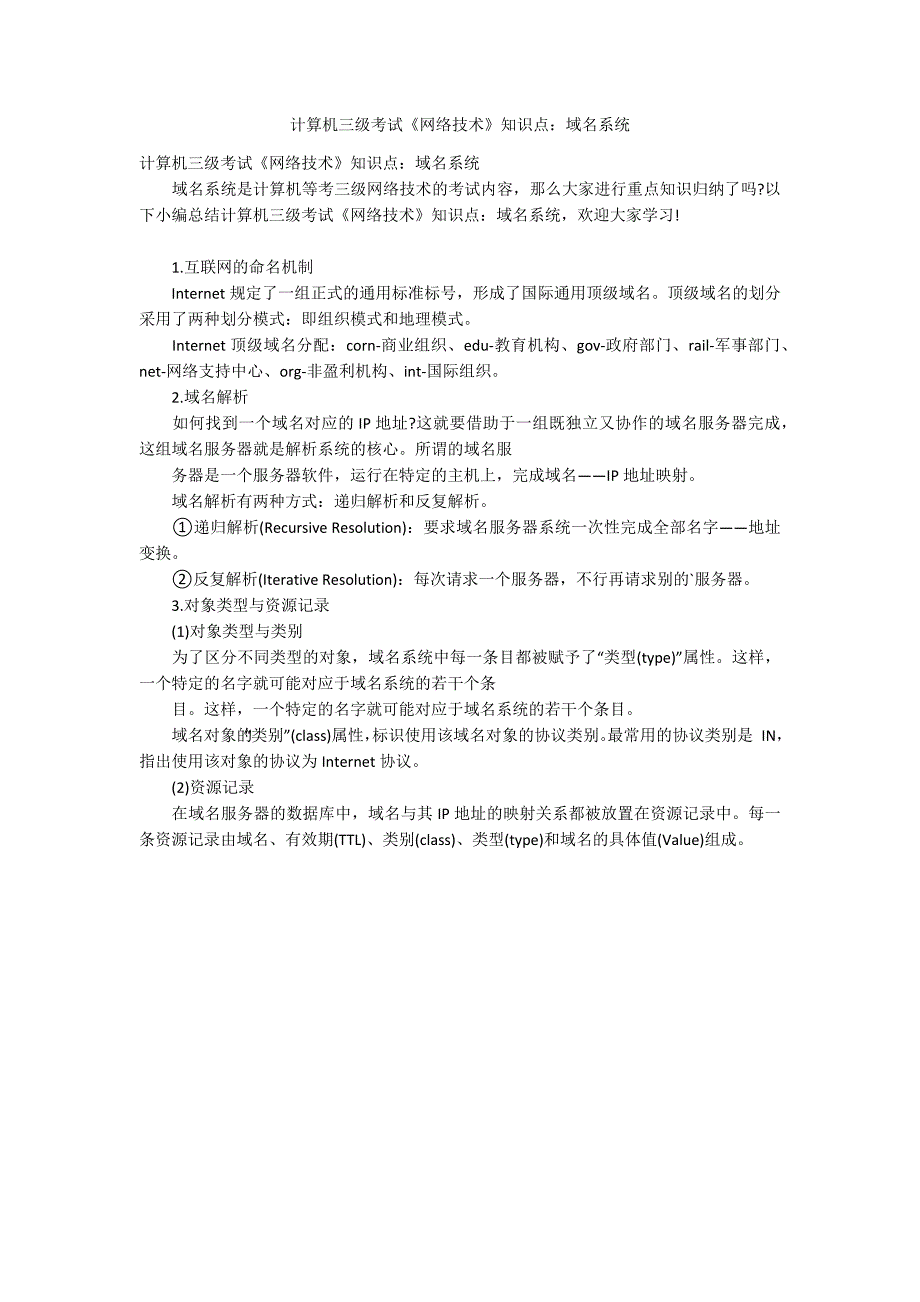 计算机三级考试《网络技术》知识点：域名系统

计算机三级考试《网络技术》知识点：域名系统

域名系统是计算机等考三级网络技术的考试内容，那么大家进行重点知识归纳了吗?以下小编总结计算机三级考试《网络技术》知识点：域名系统，欢迎大家学习!

1.互联网的命名机制

Internet 规定了一组正式的通用标准标号，形成了国际通用顶级域名。顶级域名的划分采用了两种划分模式：即组织模式和地理模式。

Internet 顶级域名分配：corn-商业组织、edu-教育机构、gov-政府部门、rail-军事部门、net-网络支持中心、org-非盈利机构、int-国际组织。

2.域名解析

如何找到一个域名对应的 IP 地址?这就要借助于一组既独立又协作的域名服务器完成，这组域名服务器就是解析系统的核心。所谓的域名服

务器是一个服务器软件，运行在特定的主机上，完成域名——IP 地址映射。

域名解析有两种方式：递归解析和反复解析。

①递归解析(Recursive Resolution)：要求域名服务器系统一次性完成全部名字——地址变换。

②反复解析(Iterative Resolution)：每次请求一个服务器，不行再请求别的`服务器。

3.对象类型与资源记录

(1)对象类型与类别

为了区分不同类型的对象，域名系统中每一条目都被赋予了“类型(type)”属性。这样，一个特定的名字就可能对应于域名系统的若干个条

目。这样，一个特定的名字就可能对应于域名系统的若干个条目。

域名对象的类别”(class)属性，标识使用该域名对象的协议类别。最常用的协议类别是 IN，指出使用该对象的协议为 Internet 协议。

(2)资源记录

在域名服务器的数据库中，域名与其 IP 地址的映射关系都被放置在资源记录中。每一条资源记录由域名、有效期(TTL)、类别(class)、类型(type)和域名的具体值(Value)组成。